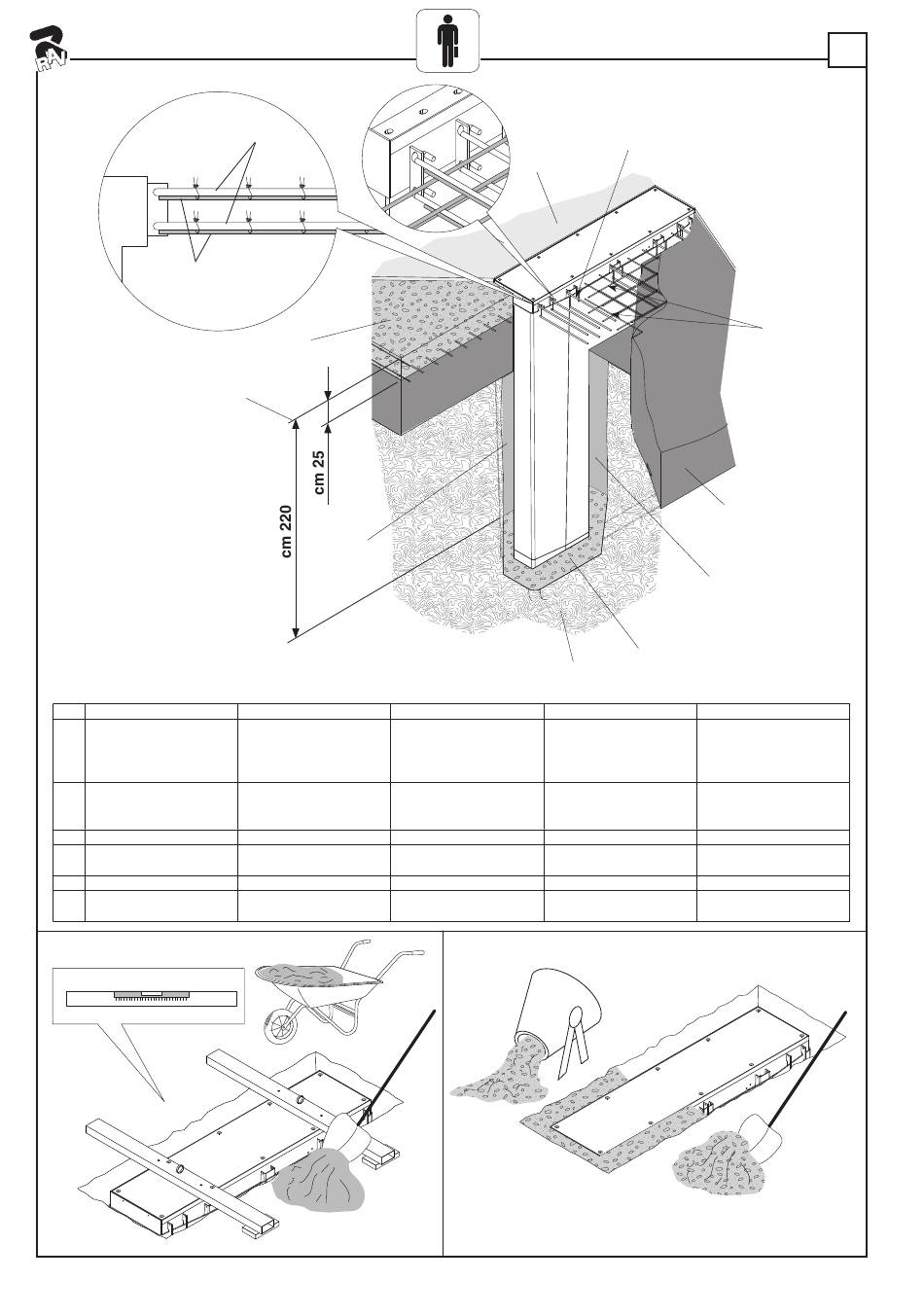 RAV

cm 25

cm 220